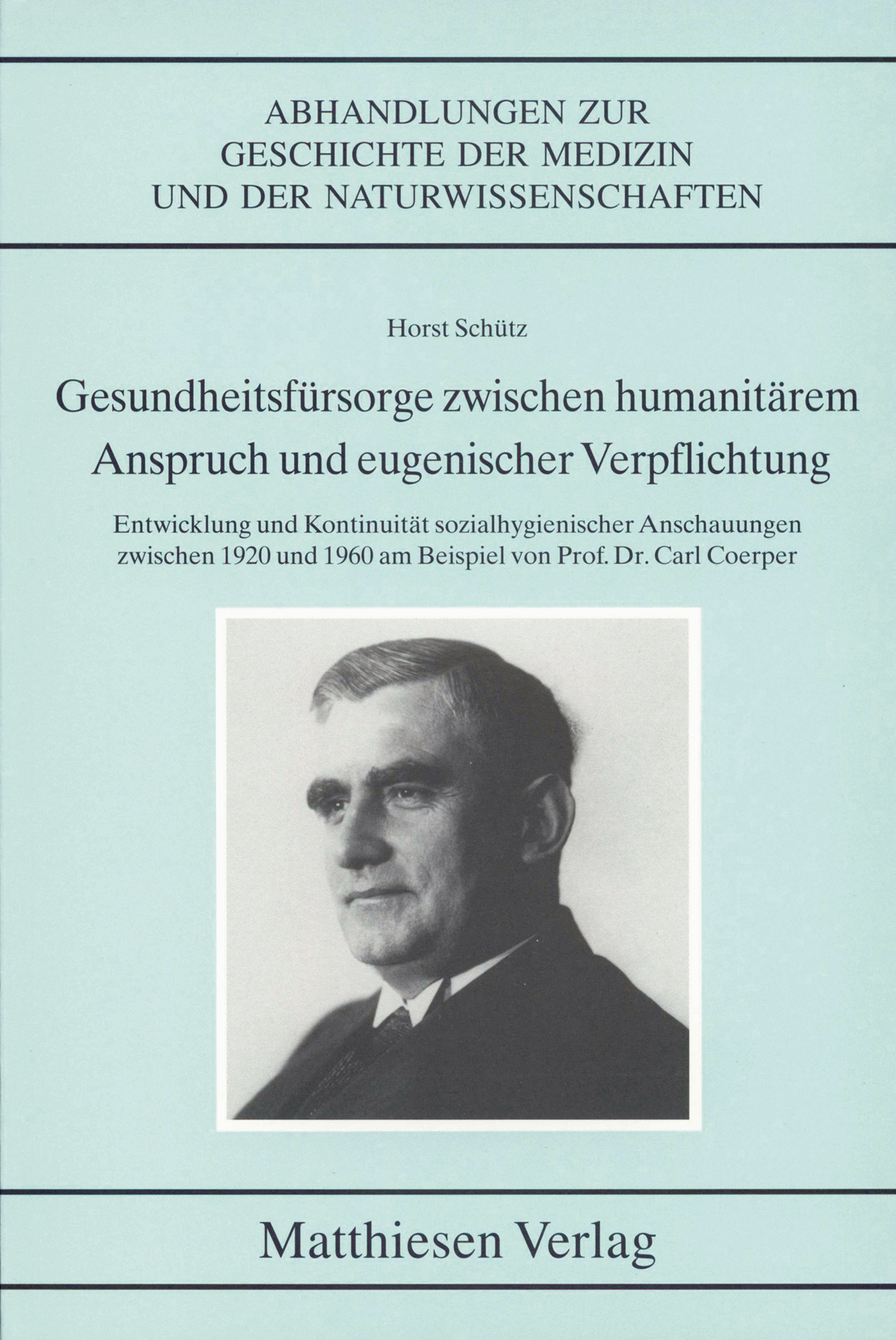 ABHANDLUNGEN ZUR
GESCHICHTE DER MEDIZIN
UND DER NATURWISSENSCHAFTEN

Horst Schütz

Gesundheitsfürsorge zwischen humanitärem Anspruch und eugenischer Verpflichtung

Entwicklung und Kontinuität sozialhygienischer Anschauungen zwischen 1920 und 1960 am Beispiel von Prof. Dr. Carl Coerper

Matthiesen Verlag